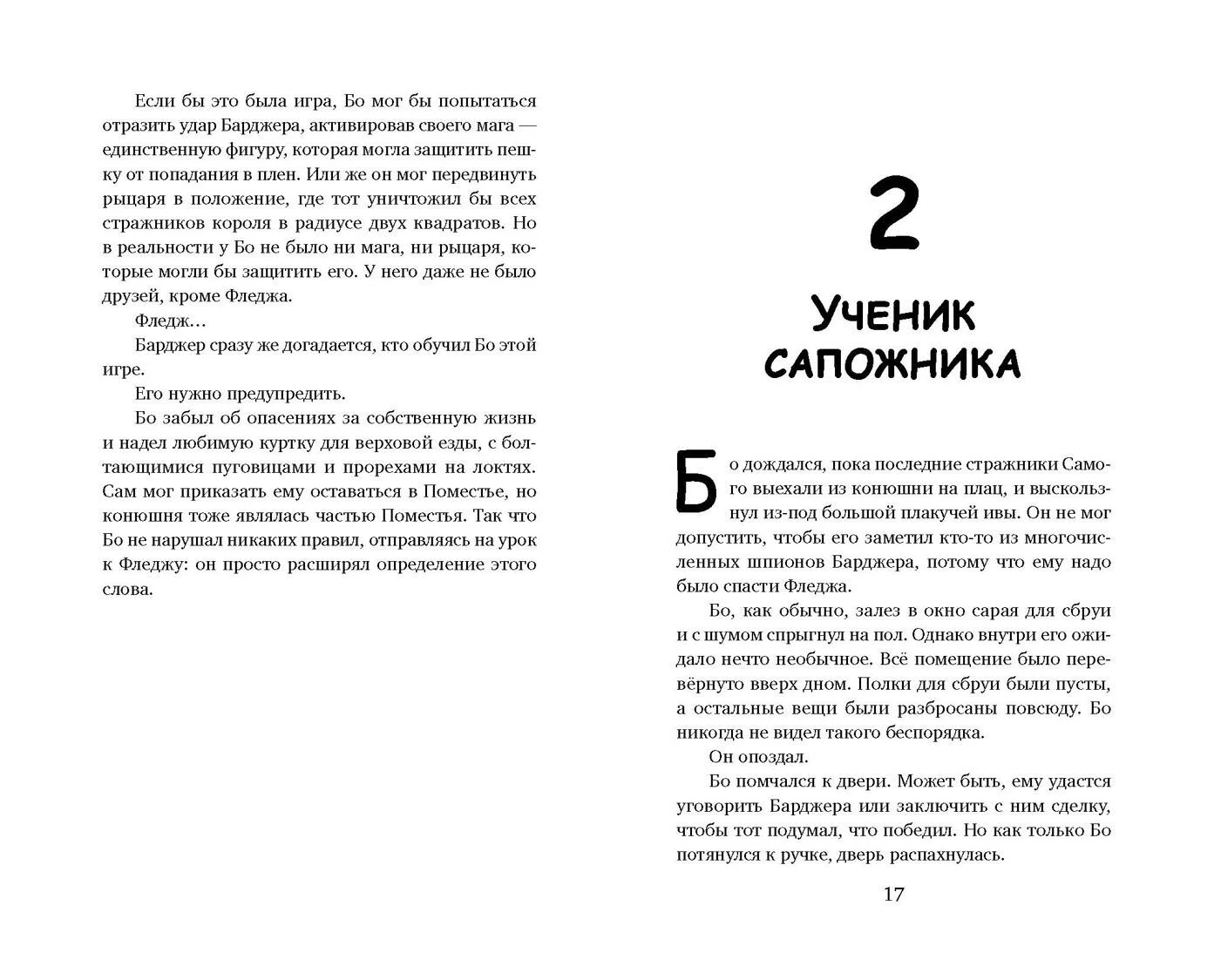 Если бы это была игра, Бо мог бы попытаться отразить удар Барджера, активировав своего мага — единственную фигуру, которая могла защитить пешку от попадания в плен. Или же он мог передвинуть рыцаря в положение, где тот уничтожил бы всех стражников короля в радиусе двух квадратов. Но в реальности у Бо не было ни мага, ни рыцаря, которые могли бы защитить его. У него даже не было друзей, кроме Фледжа.

Фледж…

Барджер сразу же догадается, кто обучил Бо этой игре.

Его нужно предупредить.

Бо забыл об опасениях за собственную жизнь и надел любимую куртку для верховой езды, с болтающимися пуговицами и прорехами на локтях. Сам мог приказать ему оставаться в Поместье, но конюшня тоже являлась частью Поместья. Так что Бо не нарушал никаких правил, отправляясь на урок к Фледжу: он просто расширял определение этого слова.

2

Ученик сапожника

Бо дождался, пока последние стражники Самого выехали из конюшни на плац, и выскользнул из-под большой плакучей ивы. Он не мог допустить, чтобы его заметил кто-то из многочисленных шпионов Барджера, потому что ему надо было спасти Фледжа.

Бо, как обычно, залез в окно сарая для сбруи и с шумом спрыгнул на пол. Однако внутри его ожидало нечто необычное. Всё помещение было перевёрнуто вверх дном. Полки для сбруи были пусты, а остальные вещи были разбросаны повсюду. Бо никогда не видел такого беспорядка.

Он опоздал.

Бо помчался к двери. Может быть, ему удастся уговорить Барджера или заключить с ним сделку, чтобы тот подумал, что победил. Но как только Бо потянулся к ручке, дверь распахнулась.

17